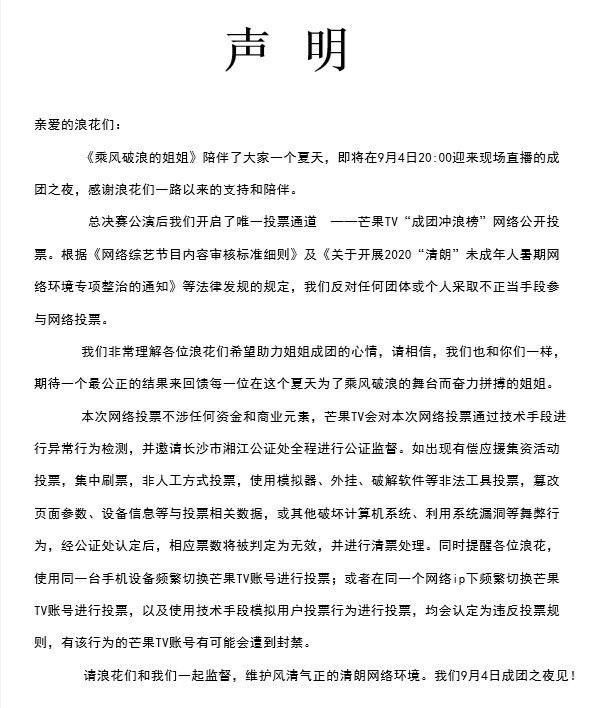 声 明

亲爱的浪花们：

《乘风破浪的姐姐》陪伴了大家一个夏天，即将在9月4日20:00迎来现场直播的成团之夜，感谢浪花们一路以来的支持和陪伴。

总决赛公演后我们开启了唯一投票通道 ——芒果TV“成团冲浪榜”网络公开投票。根据《网络综艺节目内容审核标准细则》及《关于开展2020“清朗”未成年人暑期网络环境专项整治的通知》等法律发规的规定，我们反对任何团体或个人采取不正当手段参与网络投票。

我们非常理解各位浪花们希望助力姐姐成团的心情，请相信，我们也和你们一样，期待一个最公正的结果来回馈每一位在这个夏天为了乘风破浪的舞台而奋力拼搏的姐姐。

本次网络投票不涉任何资金和商业元素，芒果TV会对本次网络投票通过技术手段进行异常行为检测，并邀请长沙市湘江公证处全程进行公证监督。如出现有偿应援集资活动投票，集中刷票，非人工方式投票，使用模拟器、外挂、破解软件等非法工具投票，篡改页面参数、设备信息等与投票相关数据，或其他破坏计算机系统、利用系统漏洞等舞弊行为，经公证处认定后，相应票数将被判定为无效，并进行清票处理。同时提醒各位浪花，使用同一台手机设备频繁切换芒果TV账号进行投票；或者在同一个网络ip下频繁切换芒果TV账号进行投票，以及使用技术手段模拟用户投票行为进行投票，均会认定为违反投票规则，有该行为的芒果TV账号有可能会遭到封禁。

请浪花们和我们一起监督，维护风清气正的清朗网络环境。我们9月4日成团之夜见！